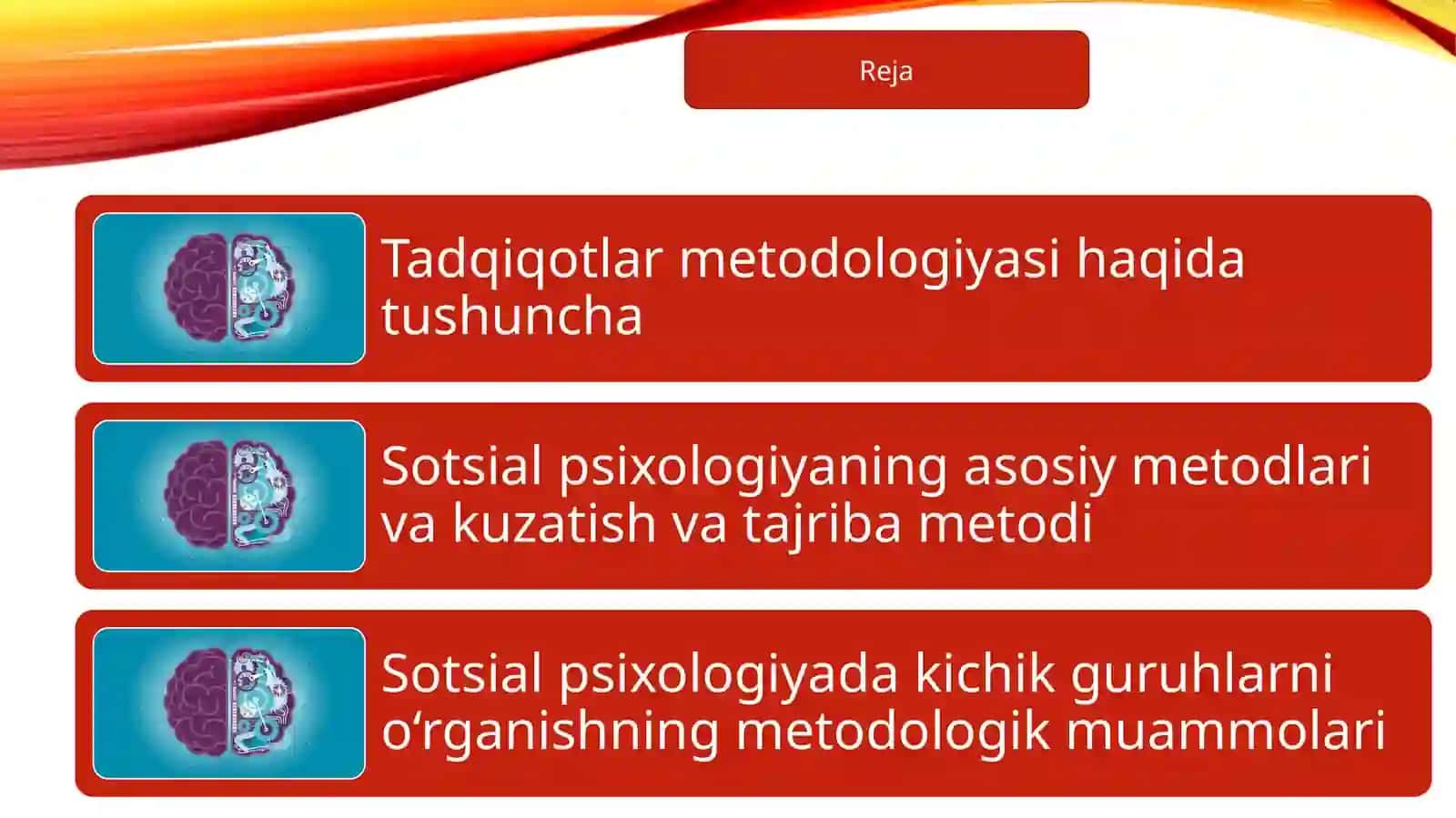 Reja

Tadqiqotlar metodologiyasi haqida tushuncha

Sotsial psixologiyaning asosiy metodlari va kuzatish va tajriba metodi

Sotsial psixologiyada kichik guruhlarni o‘rganishning metodologik muammolari